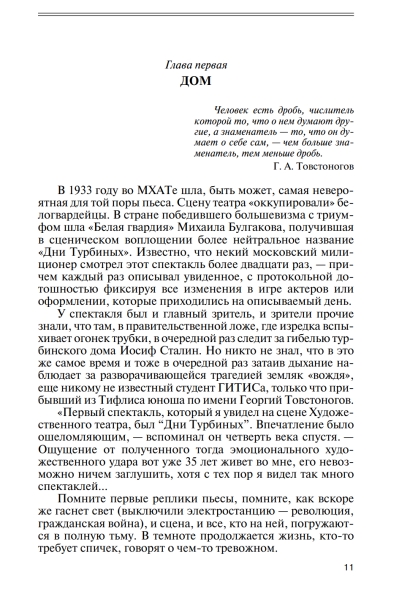 Глава первая
ДОМ

Человек есть дробь, числитель которой то, что о нем думают другие, а знаменатель — то, что он думает о себе сам, — чем больше знаменатель, тем меньше дробь.
Г. А. Товстоногов

В 1933 году во МХАТе шла, быть может, самая невероятная для той поры пьеса. Сцену театра «оккупировали» белогвардейцы. В стране победившего большевизма с триумфом шла «Белая гвардия» Михаила Булгакова, получившая в сценическом воплощении более нейтральное название «Дни Турбиных». Известно, что некий московский милиционер смотрел этот спектакль более двадцати раз, — причем каждый раз описывал увиденное, с протокольной дотошностью фиксируя все изменения в игре актеров или оформлении, которые приходились на описываемый день.

У спектакля был и главный зритель, и зрители прочие знали, что там, в правительственной ложе, где изредка вспыхивает огонек трубки, в очередной раз следит за гибелью турбинского дома Иосиф Сталин. Но никто не знал, что в это же самое время и тоже в очередной раз затаив дыхание наблюдает за разворачивающейся трагедией земляк «вождя», еще никому не известный студент ГИТИСа, только что прибывший из Тифлиса юноша по имени Георгий Товстоногов.

«Первый спектакль, который я увидел на сцене Художественного театра, был “Дни Турбиных”. Впечатление было ошеломляющим, — вспоминал он четверть века спустя. — Ощущение от полученного тогда эмоционального художественного удара вот уже 35 лет живет во мне, его невозможно ничем заглушить, хотя с тех пор я видел так много спектаклей...

Помните первые реплики пьесы, помните, как вскоре же гаснет свет (выключили электростанцию — революция, гражданская война), и сцена, и все, кто на ней, погружаются в полную тьму. В темноте продолжается жизнь, кто-то требует спичек, говорят о чем-то тревожном.

11